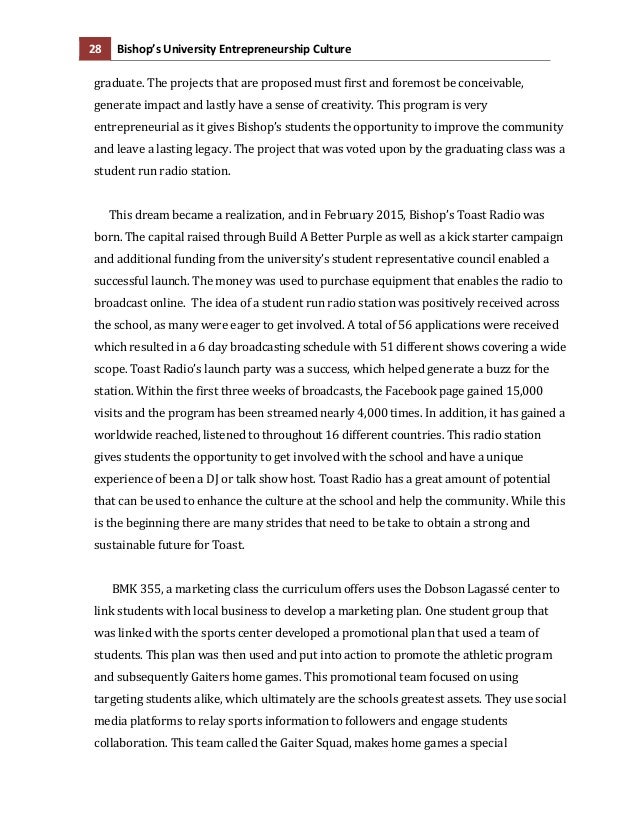 28 Bishop's University Entrepreneurship Culture

graduate. The projects that are proposed must first and foremost be conceivable, generate impact and lastly have a sense of creativity. This program is very entrepreneurial as it gives Bishop's students the opportunity to improve the community and leave a lasting legacy. The project that was voted upon by the graduating class was a student run radio station.

This dream became a realization, and in February 2015, Bishop's Toast Radio was born. The capital raised through Build A Better Purple as well as a kick starter campaign and additional funding from the university's student representative council enabled a successful launch. The money was used to purchase equipment that enables the radio to broadcast online. The idea of a student run radio station was positively received across the school, as many were eager to get involved. A total of 56 applications were received which resulted in a 6 day broadcasting schedule with 51 different shows covering a wide scope. Toast Radio's launch party was a success, which helped generate a buzz for the station. Within the first three weeks of broadcasts, the Facebook page gained 15,000 visits and the program has been streamed nearly 4,000 times. In addition, it has gained a worldwide reached, listened to throughout 16 different countries. This radio station gives students the opportunity to get involved with the school and have a unique experience of been a DJ or talk show host. Toast Radio has a great amount of potential that can be used to enhance the culture at the school and help the community. While this is the beginning there are many strides that need to be take to obtain a strong and sustainable future for Toast.

BMK 355, a marketing class the curriculum offers uses the Dobson Lagassé center to link students with local business to develop a marketing plan. One student group that was linked with the sports center developed a promotional plan that used a team of students. This plan was then used and put into action to promote the athletic program and subsequently Gaiters home games. This promotional team focused on using targeting students alike, which ultimately are the schools greatest assets. They use social media platforms to relay sports information to followers and engage students collaboration. This team called the Gaiter Squad, makes home games a special